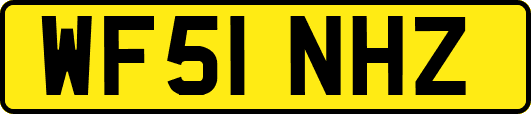 WF51 NHZ